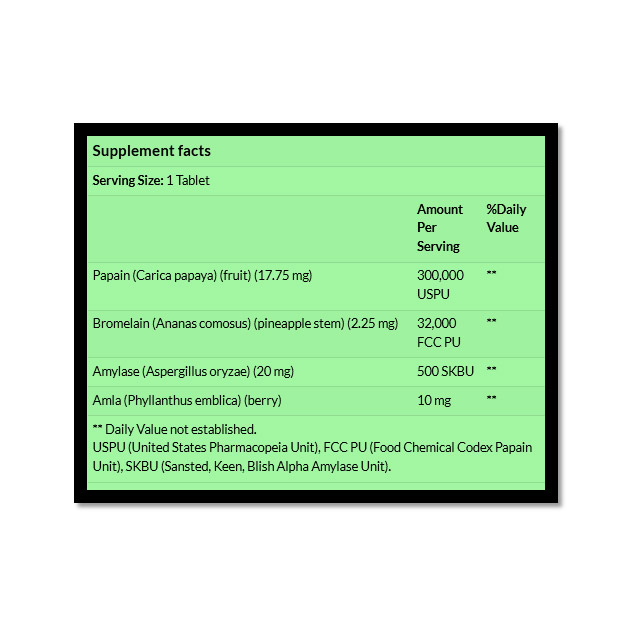 Supplement facts

Serving Size: 1 Tablet

| | Amount Per Serving | %Daily Value |
|---|---|---|
| Papain (Carica papaya) (fruit) (17.75 mg) | 300,000 USPU | ** |
| Bromelain (Ananas comosus) (pineapple stem) (2.25 mg) | 32,000 FCC PU | ** |
| Amylase (Aspergillus oryzae) (20 mg) | 500 SKBU | ** |
| Amla (Phyllanthus emblica) (berry) | 10 mg | ** |

** Daily Value not established.
USPU (United States Pharmacopeia Unit), FCC PU (Food Chemical Codex Papain Unit), SKBU (Sansted, Keen, Blish Alpha Amylase Unit).